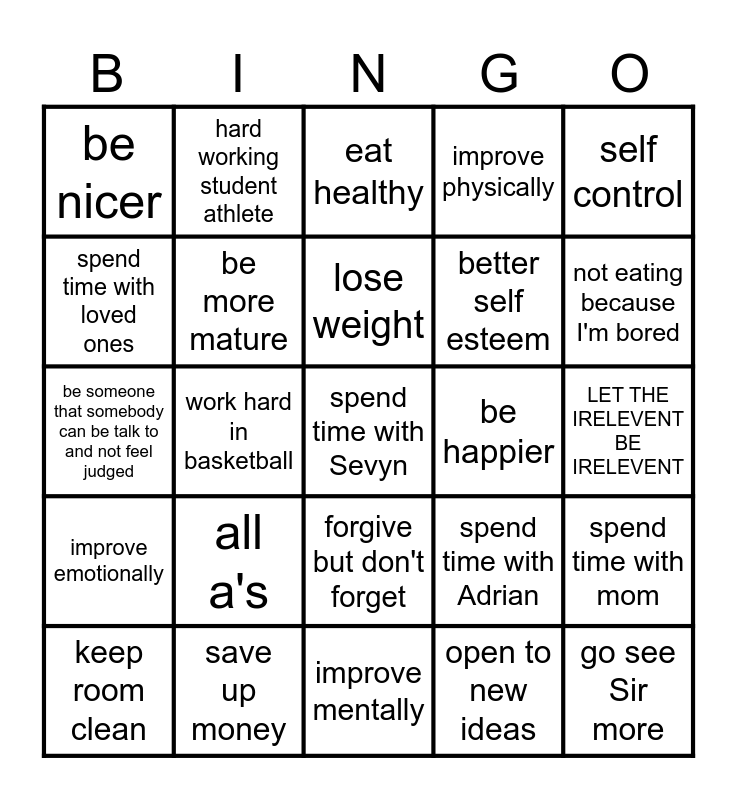 | B | I | N | G | O |
|---|---|---|---|---|
| be nicer | hard working student athlete | eat healthy | improve physically | self control |
| spend time with loved ones | be more mature | lose weight | better self esteem | not eating because I'm bored |
| be someone that somebody can be talk to and not feel judged | work hard in basketball | spend time with Sevyn | be happier | LET THE IRELEVENT BE IRELEVENT |
| improve emotionally | all a's | forgive but don't forget | spend time with Adrian | spend time with mom |
| keep room clean | save up money | improve mentally | open to new ideas | go see Sir more |